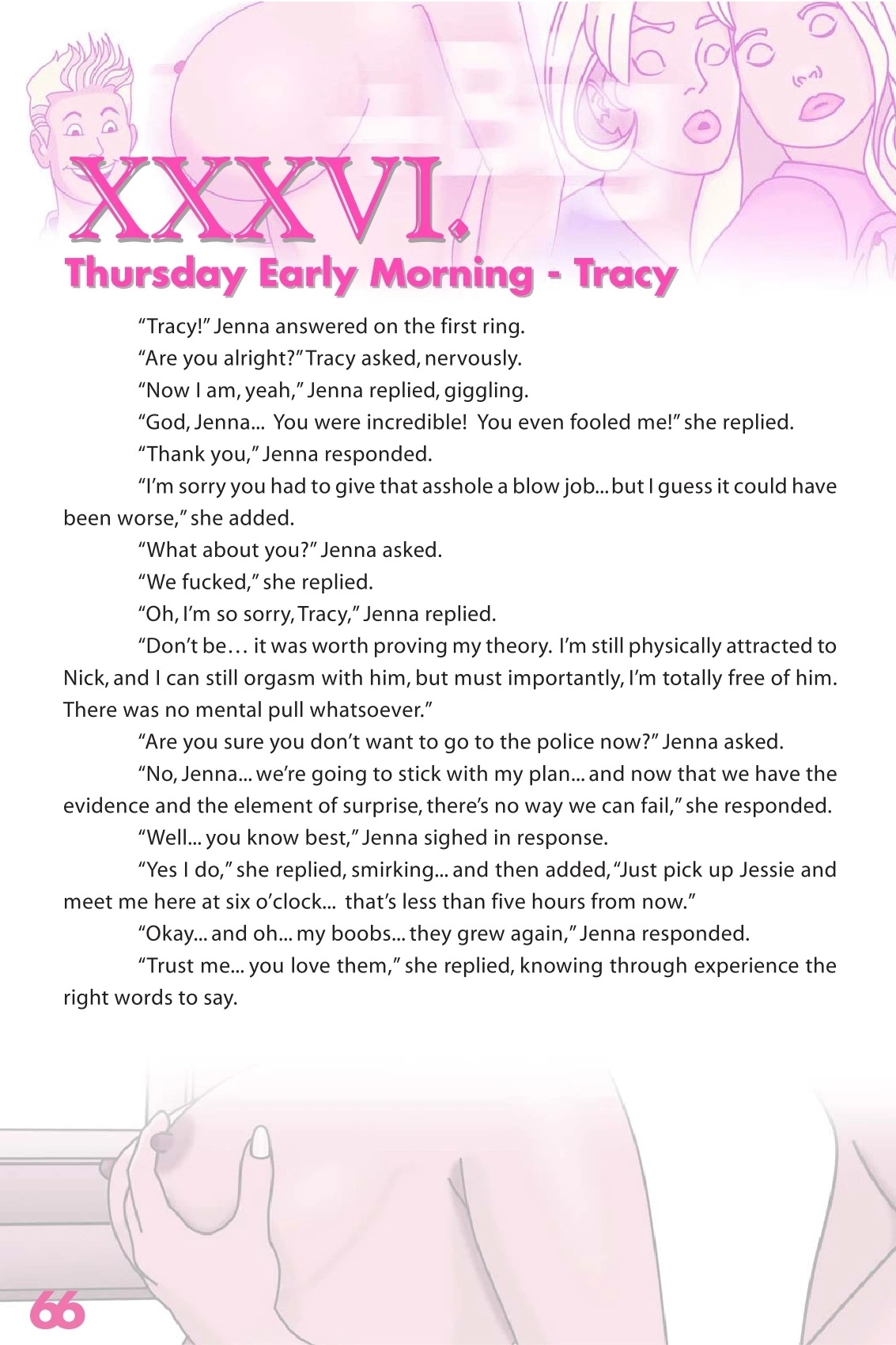 XXXVI.

Thursday Early Morning - Tracy

"Tracy!" Jenna answered on the first ring.

"Are you alright?" Tracy asked, nervously.

"Now I am, yeah," Jenna replied, giggling.

"God, Jenna... You were incredible! You even fooled me!" she replied.

"Thank you," Jenna responded.

"I'm sorry you had to give that asshole a blow job... but I guess it could have been worse," she added.

"What about you?" Jenna asked.

"We fucked," she replied.

"Oh, I'm so sorry, Tracy," Jenna replied.

"Don't be… it was worth proving my theory. I'm still physically attracted to Nick, and I can still orgasm with him, but must importantly, I'm totally free of him. There was no mental pull whatsoever."

"Are you sure you don't want to go to the police now?" Jenna asked.

"No, Jenna... we're going to stick with my plan... and now that we have the evidence and the element of surprise, there's no way we can fail," she responded.

"Well... you know best," Jenna sighed in response.

"Yes I do," she replied, smirking... and then added, "Just pick up Jessie and meet me here at six o'clock... that's less than five hours from now."

"Okay... and oh... my boobs... they grew again," Jenna responded.

"Trust me... you love them," she replied, knowing through experience the right words to say.

66